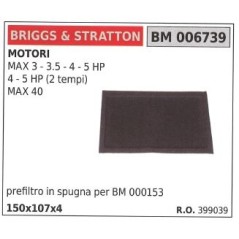 BRIGGS & STRATTON BM 006739

MOTORI
MAX 3 - 3.5 - 4 - 5 HP
4 - 5 HP (2 tempi)
MAX 40

prefiltro in spugna per BM 000153

150x107x4 R.O. 399039